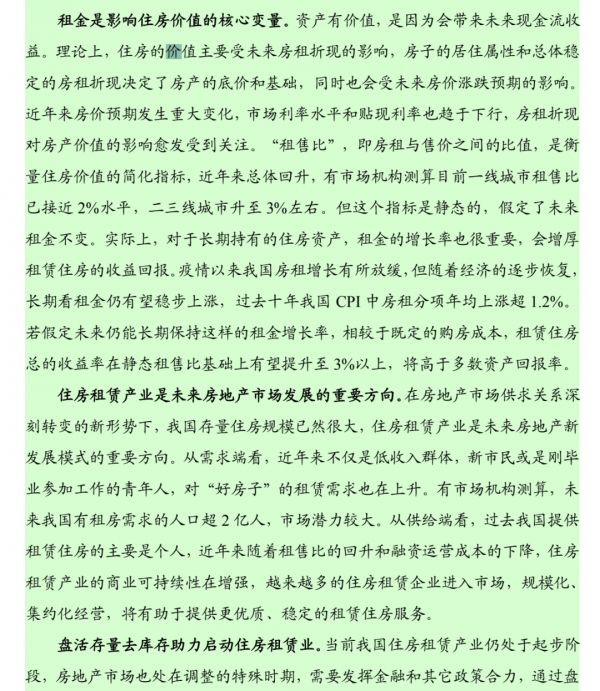 租金是影响住房价值的核心变量。资产有价值，是因为会带来未来现金流收益。理论上，住房的价值主要受未来房租折现的影响，房子的居住属性和总体稳定的房租折现决定了房产的底价和基础，同时也会受未来房价涨跌预期的影响。近年来房价预期发生重大变化，市场利率水平和贴现利率也趋于下行，房租折现对房产价值的影响愈发受到关注。“租售比”，即房租与售价之间的比值，是衡量住房价值的简化指标，近年来总体回升，有市场机构测算目前一线城市租售比已接近2%水平，二三线城市升至3%左右。但这个指标是静态的，假定了未来租金不变。实际上，对于长期持有的住房资产，租金的增长率也很重要，会增厚租赁住房的收益回报。疫情以来我国房租增长有所放缓，但随着经济的逐步恢复，长期看租金仍有望稳步上涨，过去十年我国CPI中房租分项年均上涨超1.2%。若假定未来仍能长期保持这样的租金增长率，相较于既定的购房成本，租赁住房总的收益率在静态租售比基础上有望提升至3%以上，将高于多数资产回报率。

住房租赁产业是未来房地产市场发展的重要方向。在房地产市场供求关系深刻转变的新形势下，我国存量住房规模已然很大，住房租赁产业是未来房地产新发展模式的重要方向。从需求端看，近年来不仅是低收入群体，新市民或是刚毕业参加工作的青年人，对“好房子”的租赁需求也在上升。有市场机构测算，未来我国有租房需求的人口超2亿人，市场潜力较大。从供给端看，过去我国提供租赁住房的主要是个人，近年来随着租售比的回升和融资运营成本的下降，住房租赁产业的商业可持续性在增强，越来越多的住房租赁企业进入市场，规模化、集约化经营，将有助于提供更优质、稳定的租赁住房服务。

盘活存量去库存助力启动住房租赁业。当前我国住房租赁产业仍处于起步阶段，房地产市场也处在调整的特殊时期，需要发挥金融和其它政策合力，通过盘